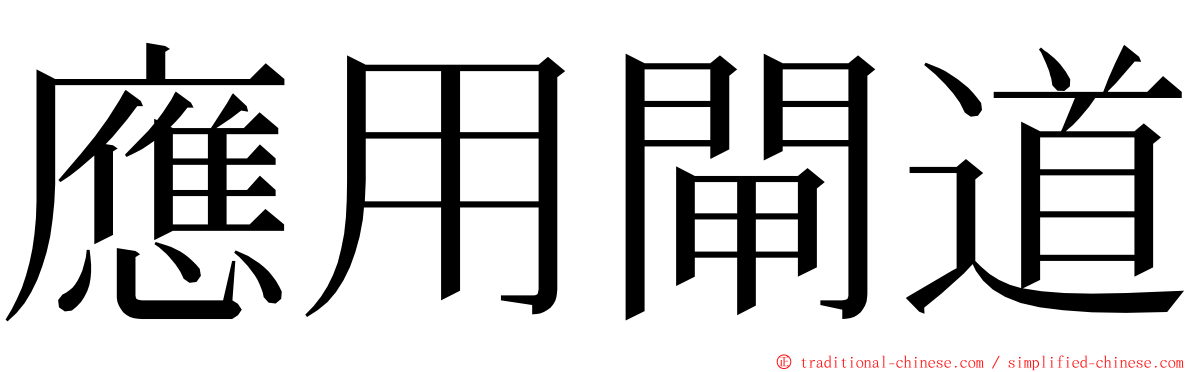 應用閘道

© traditional-chinese.com / simplified-chinese.com